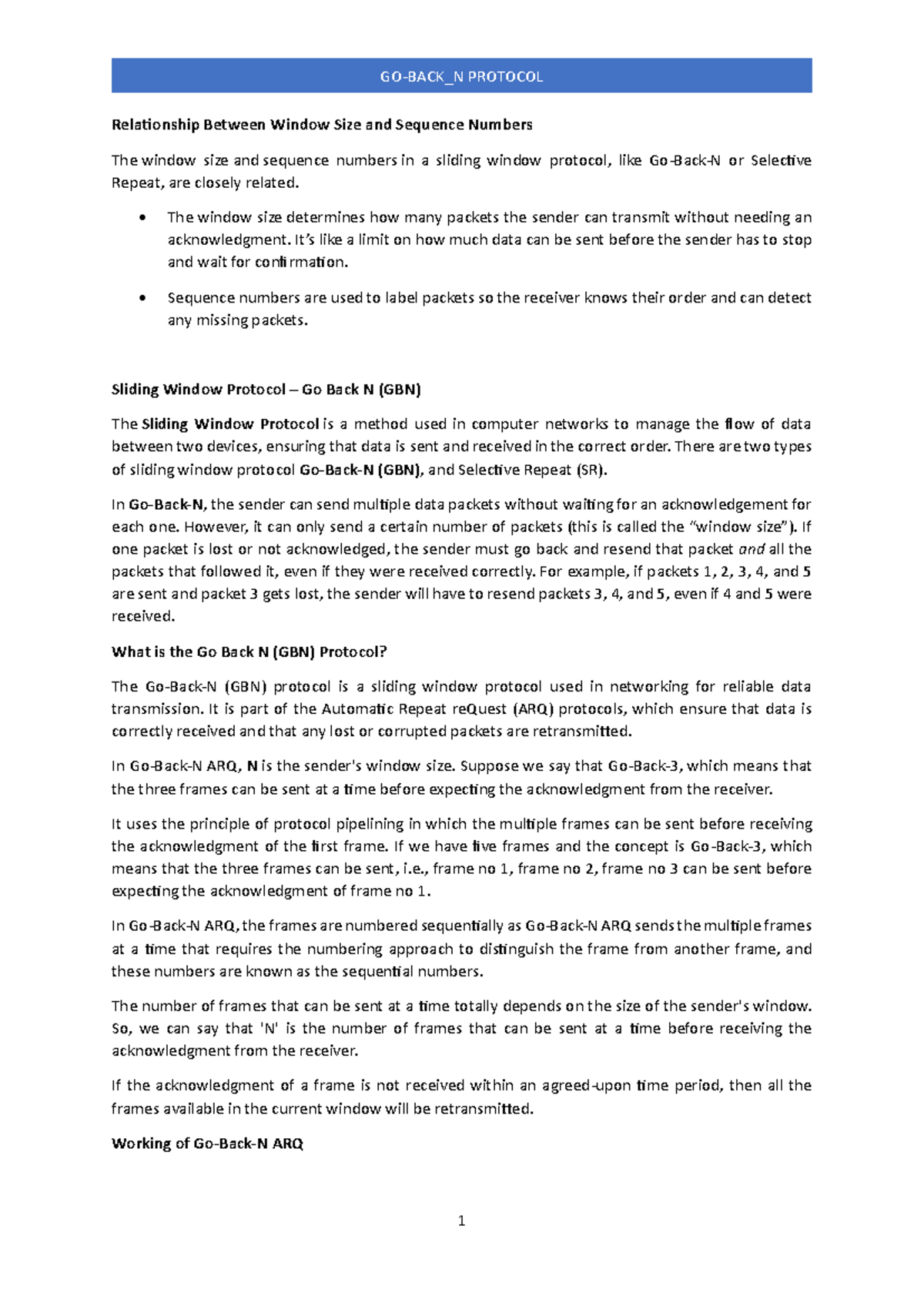 GO-BACK_N PROTOCOL

Relationship Between Window Size and Sequence Numbers

The window size and sequence numbers in a sliding window protocol, like Go-Back-N or Selective Repeat, are closely related.

• The window size determines how many packets the sender can transmit without needing an acknowledgment. It's like a limit on how much data can be sent before the sender has to stop and wait for confirmation.

• Sequence numbers are used to label packets so the receiver knows their order and can detect any missing packets.

Sliding Window Protocol – Go Back N (GBN)

The Sliding Window Protocol is a method used in computer networks to manage the flow of data between two devices, ensuring that data is sent and received in the correct order. There are two types of sliding window protocol Go-Back-N (GBN), and Selective Repeat (SR).

In Go-Back-N, the sender can send multiple data packets without waiting for an acknowledgement for each one. However, it can only send a certain number of packets (this is called the "window size"). If one packet is lost or not acknowledged, the sender must go back and resend that packet and all the packets that followed it, even if they were received correctly. For example, if packets 1, 2, 3, 4, and 5 are sent and packet 3 gets lost, the sender will have to resend packets 3, 4, and 5, even if 4 and 5 were received.

What is the Go Back N (GBN) Protocol?

The Go-Back-N (GBN) protocol is a sliding window protocol used in networking for reliable data transmission. It is part of the Automatic Repeat reQuest (ARQ) protocols, which ensure that data is correctly received and that any lost or corrupted packets are retransmitted.

In Go-Back-N ARQ, N is the sender's window size. Suppose we say that Go-Back-3, which means that the three frames can be sent at a time before expecting the acknowledgment from the receiver.

It uses the principle of protocol pipelining in which the multiple frames can be sent before receiving the acknowledgment of the first frame. If we have five frames and the concept is Go-Back-3, which means that the three frames can be sent, i.e., frame no 1, frame no 2, frame no 3 can be sent before expecting the acknowledgment of frame no 1.

In Go-Back-N ARQ, the frames are numbered sequentially as Go-Back-N ARQ sends the multiple frames at a time that requires the numbering approach to distinguish the frame from another frame, and these numbers are known as the sequential numbers.

The number of frames that can be sent at a time totally depends on the size of the sender's window. So, we can say that 'N' is the number of frames that can be sent at a time before receiving the acknowledgment from the receiver.

If the acknowledgment of a frame is not received within an agreed-upon time period, then all the frames available in the current window will be retransmitted.

Working of Go-Back-N ARQ

1